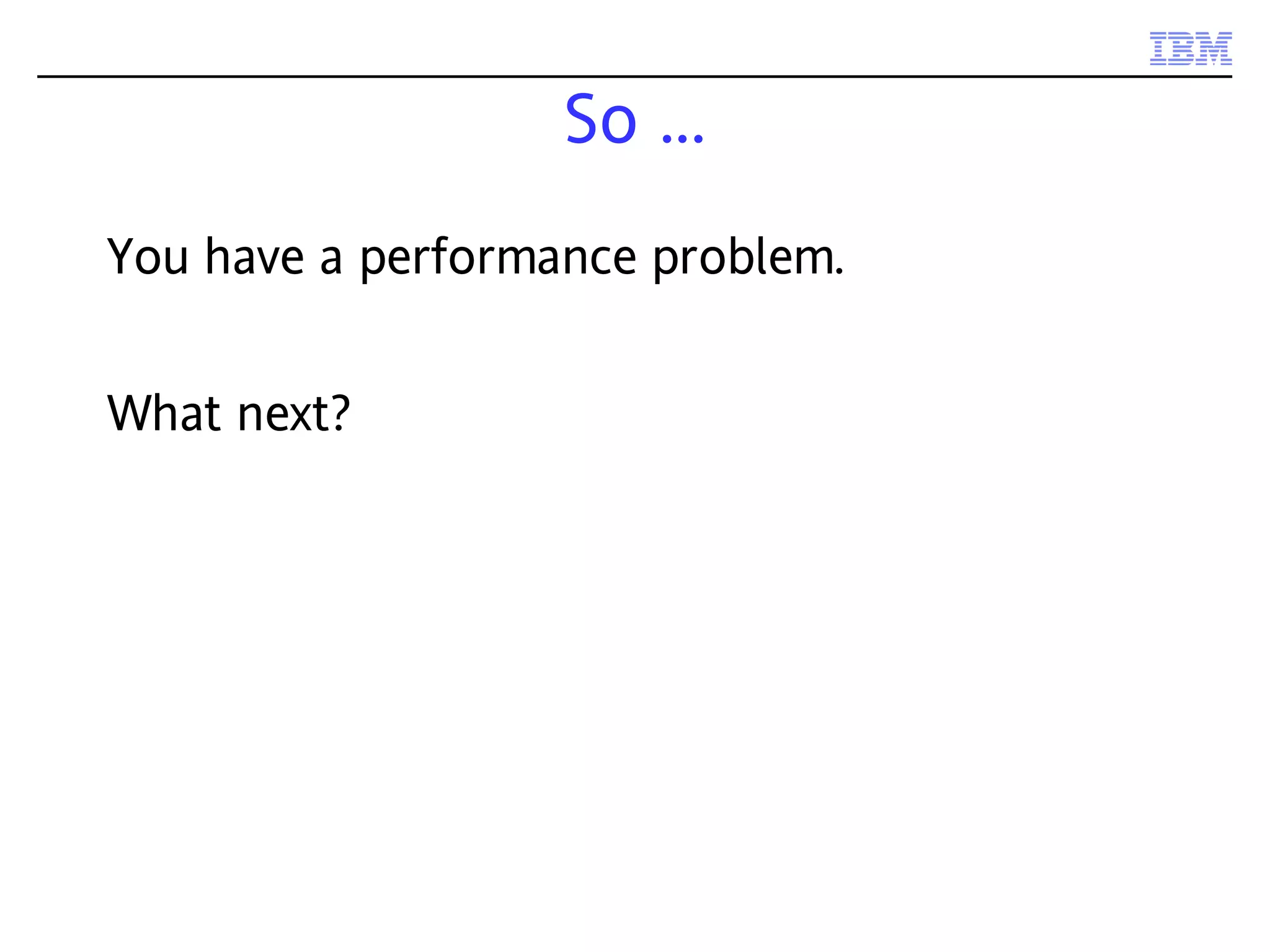 IBM

So …

You have a performance problem.

What next?